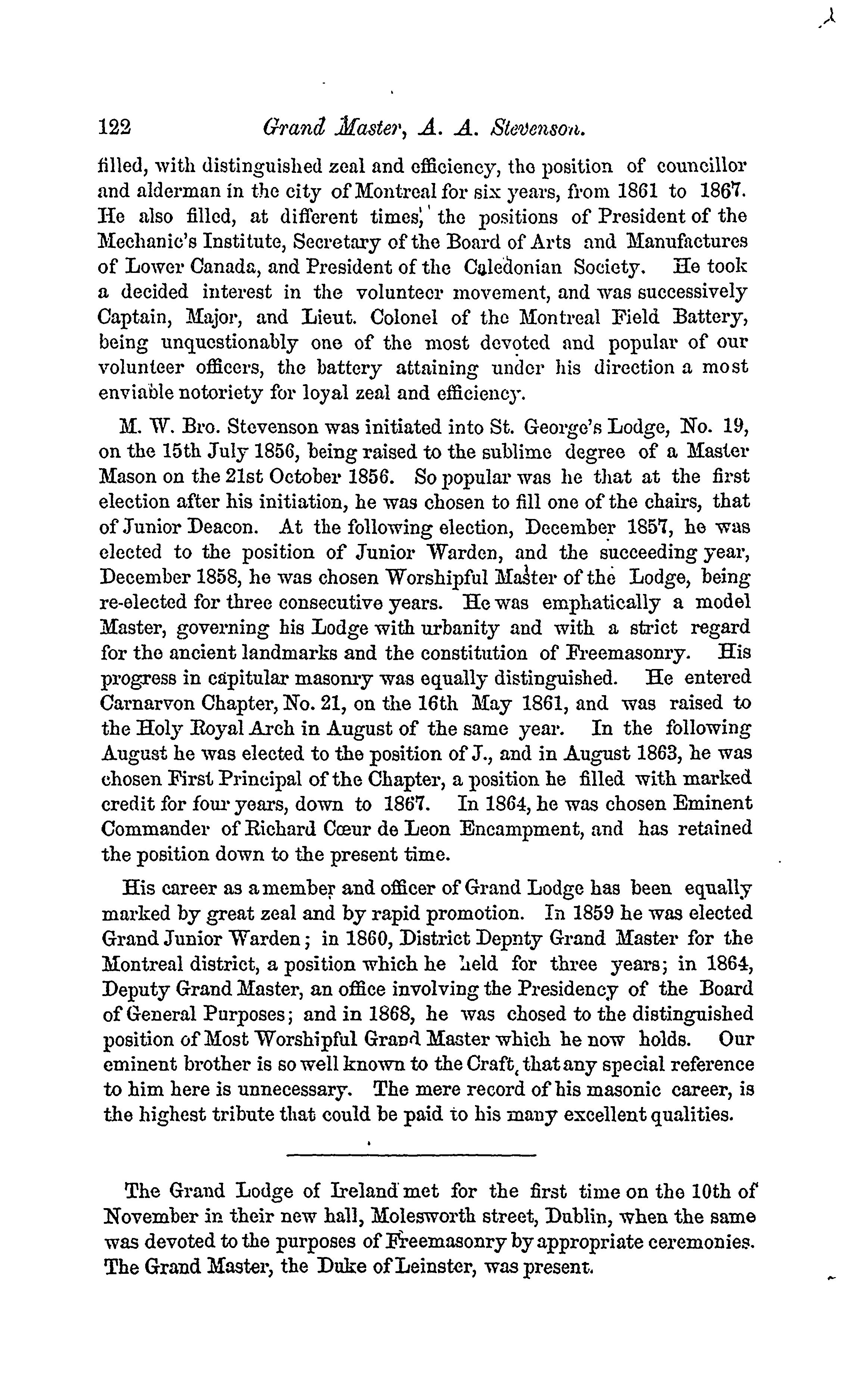 122 Grand Master, A. A. Stevenson.

filled, with distinguished zeal and efficiency, the position of councillor and alderman in the city of Montreal for six years, from 1861 to 1867. He also filled, at different times, the positions of President of the Mechanic's Institute, Secretary of the Board of Arts and Manufactures of Lower Canada, and President of the Caledonian Society. He took a decided interest in the volunteer movement, and was successively Captain, Major, and Lieut. Colonel of the Montreal Field Battery, being unquestionably one of the most devoted and popular of our volunteer officers, the battery attaining under his direction a most enviable notoriety for loyal zeal and efficiency.

M. W. Bro. Stevenson was initiated into St. George's Lodge, No. 19, on the 15th July 1856, being raised to the sublime degree of a Master Mason on the 21st October 1856. So popular was he that at the first election after his initiation, he was chosen to fill one of the chairs, that of Junior Deacon. At the following election, December 1857, he was elected to the position of Junior Warden, and the succeeding year, December 1858, he was chosen Worshipful Master of the Lodge, being re-elected for three consecutive years. He was emphatically a model Master, governing his Lodge with urbanity and with a strict regard for the ancient landmarks and the constitution of Freemasonry. His progress in capitular masonry was equally distinguished. He entered Carnarvon Chapter, No. 21, on the 16th May 1861, and was raised to the Holy Royal Arch in August of the same year. In the following August he was elected to the position of J., and in August 1863, he was chosen First Principal of the Chapter, a position he filled with marked credit for four years, down to 1867. In 1864, he was chosen Eminent Commander of Richard Cœur de Leon Encampment, and has retained the position down to the present time.

His career as a member and officer of Grand Lodge has been equally marked by great zeal and by rapid promotion. In 1859 he was elected Grand Junior Warden; in 1860, District Depnty Grand Master for the Montreal district, a position which he held for three years; in 1864, Deputy Grand Master, an office involving the Presidency of the Board of General Purposes; and in 1868, he was chosed to the distinguished position of Most Worshipful Grand Master which he now holds. Our eminent brother is so well known to the Craft, that any special reference to him here is unnecessary. The mere record of his masonic career, is the highest tribute that could be paid to his many excellent qualities.

The Grand Lodge of Ireland met for the first time on the 10th of November in their new hall, Molesworth street, Dublin, when the same was devoted to the purposes of Freemasonry by appropriate ceremonies. The Grand Master, the Duke of Leinster, was present.